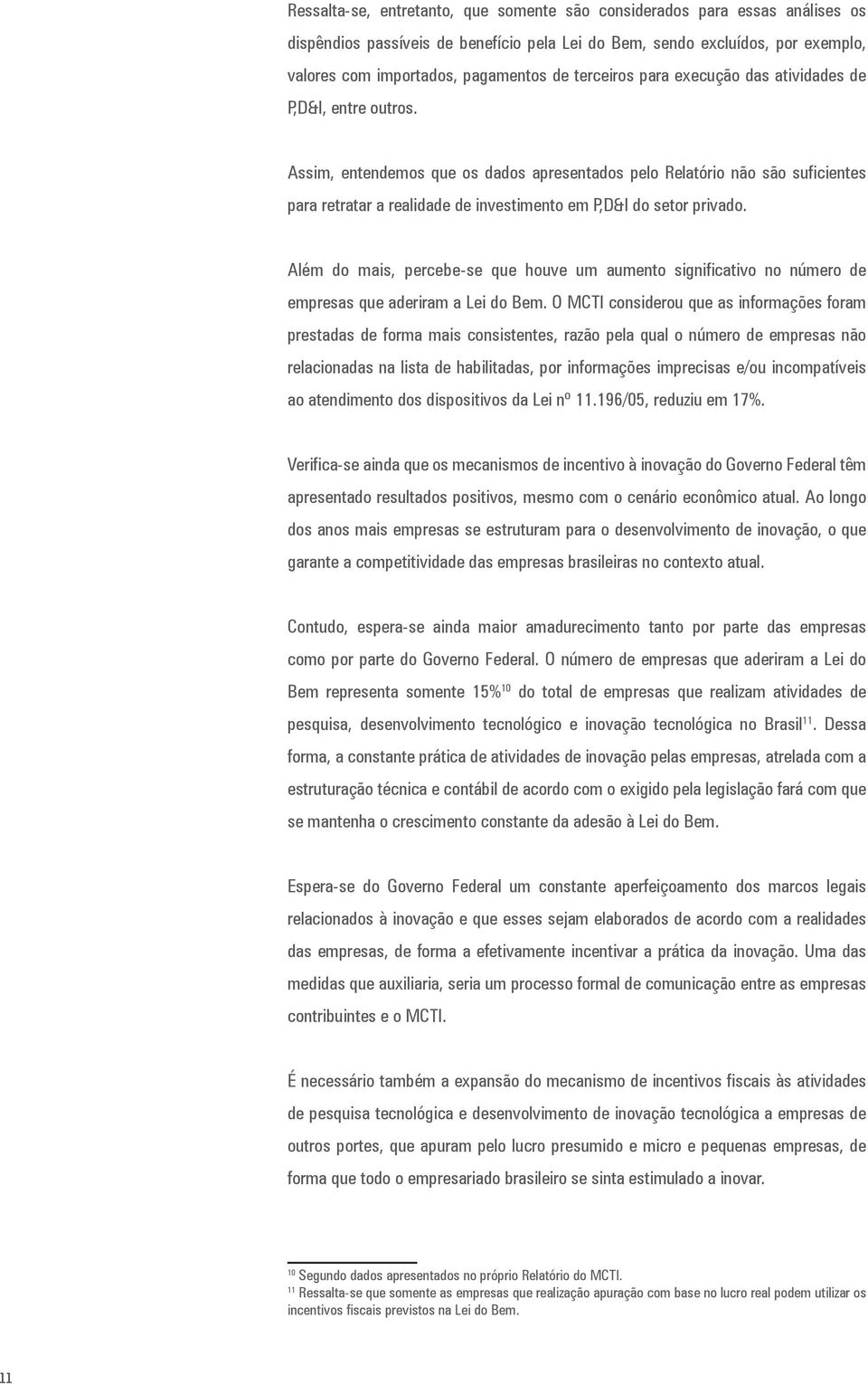 Ressalta-se, entretanto, que somente são considerados para essas análises os dispêndios passíveis de benefício pela Lei do Bem, sendo excluídos, por exemplo, valores com importados, pagamentos de terceiros para execução das atividades de P,D&I, entre outros.

Assim, entendemos que os dados apresentados pelo Relatório não são suficientes para retratar a realidade de investimento em P,D&I do setor privado.

Além do mais, percebe-se que houve um aumento significativo no número de empresas que aderiram a Lei do Bem. O MCTI considerou que as informações foram prestadas de forma mais consistentes, razão pela qual o número de empresas não relacionadas na lista de habilitadas, por informações imprecisas e/ou incompatíveis ao atendimento dos dispositivos da Lei nº 11.196/05, reduziu em 17%.

Verifica-se ainda que os mecanismos de incentivo à inovação do Governo Federal têm apresentado resultados positivos, mesmo com o cenário econômico atual. Ao longo dos anos mais empresas se estruturam para o desenvolvimento de inovação, o que garante a competitividade das empresas brasileiras no contexto atual.

Contudo, espera-se ainda maior amadurecimento tanto por parte das empresas como por parte do Governo Federal. O número de empresas que aderiram a Lei do Bem representa somente 15%$^{10}$ do total de empresas que realizam atividades de pesquisa, desenvolvimento tecnológico e inovação tecnológica no Brasil$^{11}$. Dessa forma, a constante prática de atividades de inovação pelas empresas, atrelada com a estruturação técnica e contábil de acordo com o exigido pela legislação fará com que se mantenha o crescimento constante da adesão à Lei do Bem.

Espera-se do Governo Federal um constante aperfeiçoamento dos marcos legais relacionados à inovação e que esses sejam elaborados de acordo com a realidades das empresas, de forma a efetivamente incentivar a prática da inovação. Uma das medidas que auxiliaria, seria um processo formal de comunicação entre as empresas contribuintes e o MCTI.

É necessário também a expansão do mecanismo de incentivos fiscais às atividades de pesquisa tecnológica e desenvolvimento de inovação tecnológica a empresas de outros portes, que apuram pelo lucro presumido e micro e pequenas empresas, de forma que todo o empresariado brasileiro se sinta estimulado a inovar.

$^{10}$ Segundo dados apresentados no próprio Relatório do MCTI.
$^{11}$ Ressalta-se que somente as empresas que realização apuração com base no lucro real podem utilizar os incentivos fiscais previstos na Lei do Bem.

11